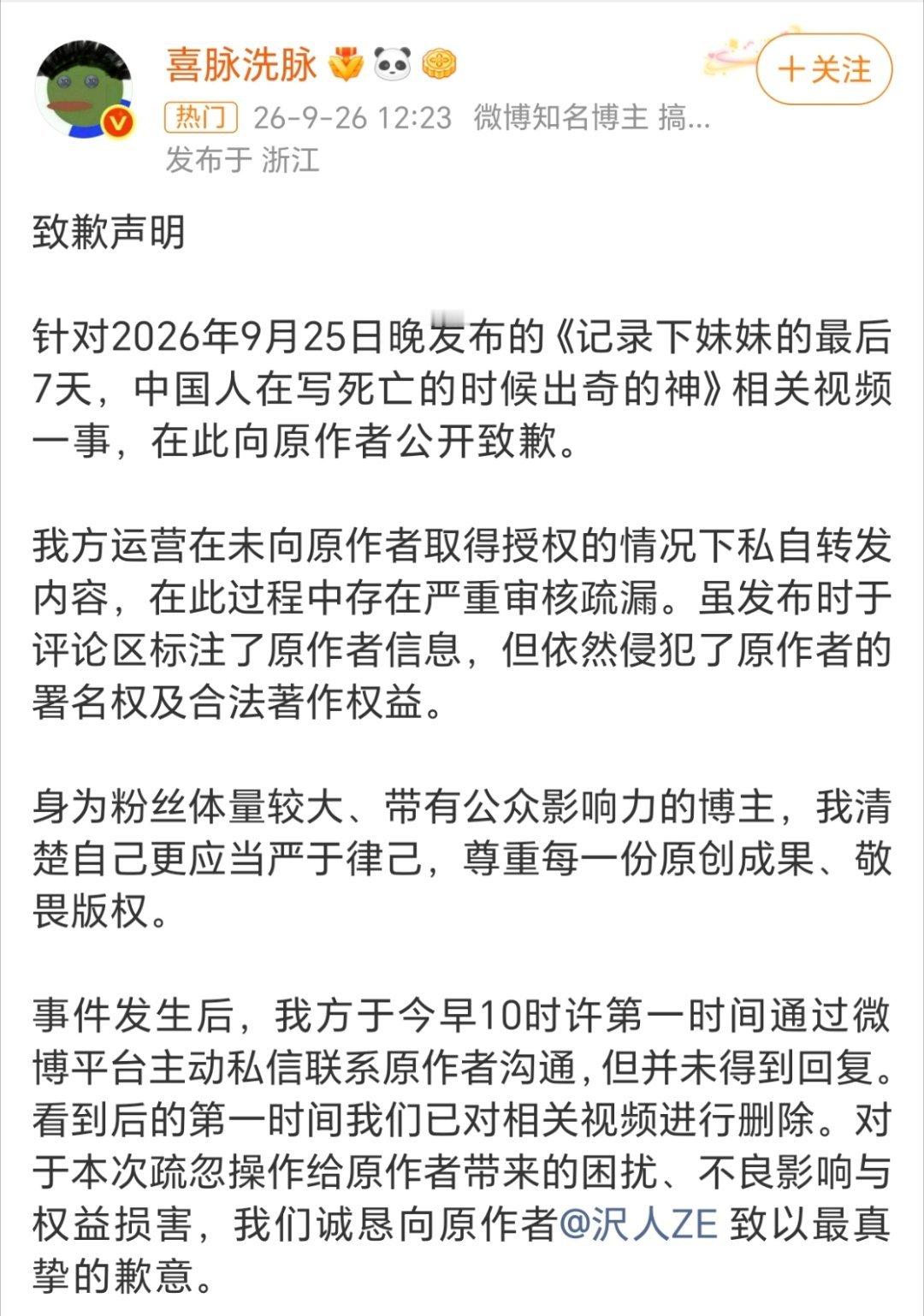 喜脉洗脉

＋关注

热门 26-9-26 12:23 微博知名博主 搞...
发布于 浙江

致歉声明

针对2026年9月25日晚发布的《记录下妹妹的最后7天，中国人在写死亡的时候出奇的神》相关视频一事，在此向原作者公开致歉。

我方运营在未向原作者取得授权的情况下私自转发内容，在此过程中存在严重审核疏漏。虽发布时于评论区标注了原作者信息，但依然侵犯了原作者的署名权及合法著作权益。

身为粉丝体量较大、带有公众影响力的博主，我清楚自己更应当严于律己，尊重每一份原创成果、敬畏版权。

事件发生后，我方于今早10时许第一时间通过微博平台主动私信联系原作者沟通，但并未得到回复。看到后的第一时间我们已对相关视频进行删除。对于本次疏忽操作给原作者带来的困扰、不良影响与权益损害，我们诚恳向原作者@沢人ZE 致以最真挚的歉意。